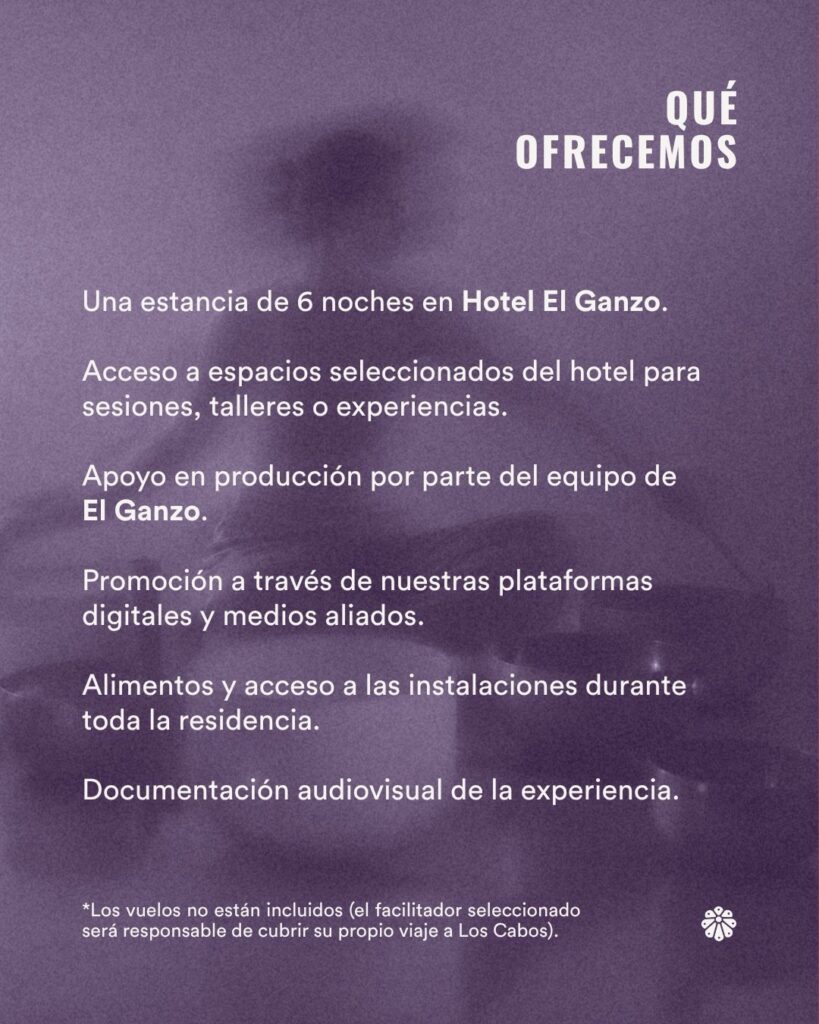 QUÉ
OFRECEMOS

Una estancia de 6 noches en Hotel El Ganzo.

Acceso a espacios seleccionados del hotel para sesiones, talleres o experiencias.

Apoyo en producción por parte del equipo de El Ganzo.

Promoción a través de nuestras plataformas digitales y medios aliados.

Alimentos y acceso a las instalaciones durante toda la residencia.

Documentación audiovisual de la experiencia.

*Los vuelos no están incluidos (el facilitador seleccionado será responsable de cubrir su propio viaje a Los Cabos).